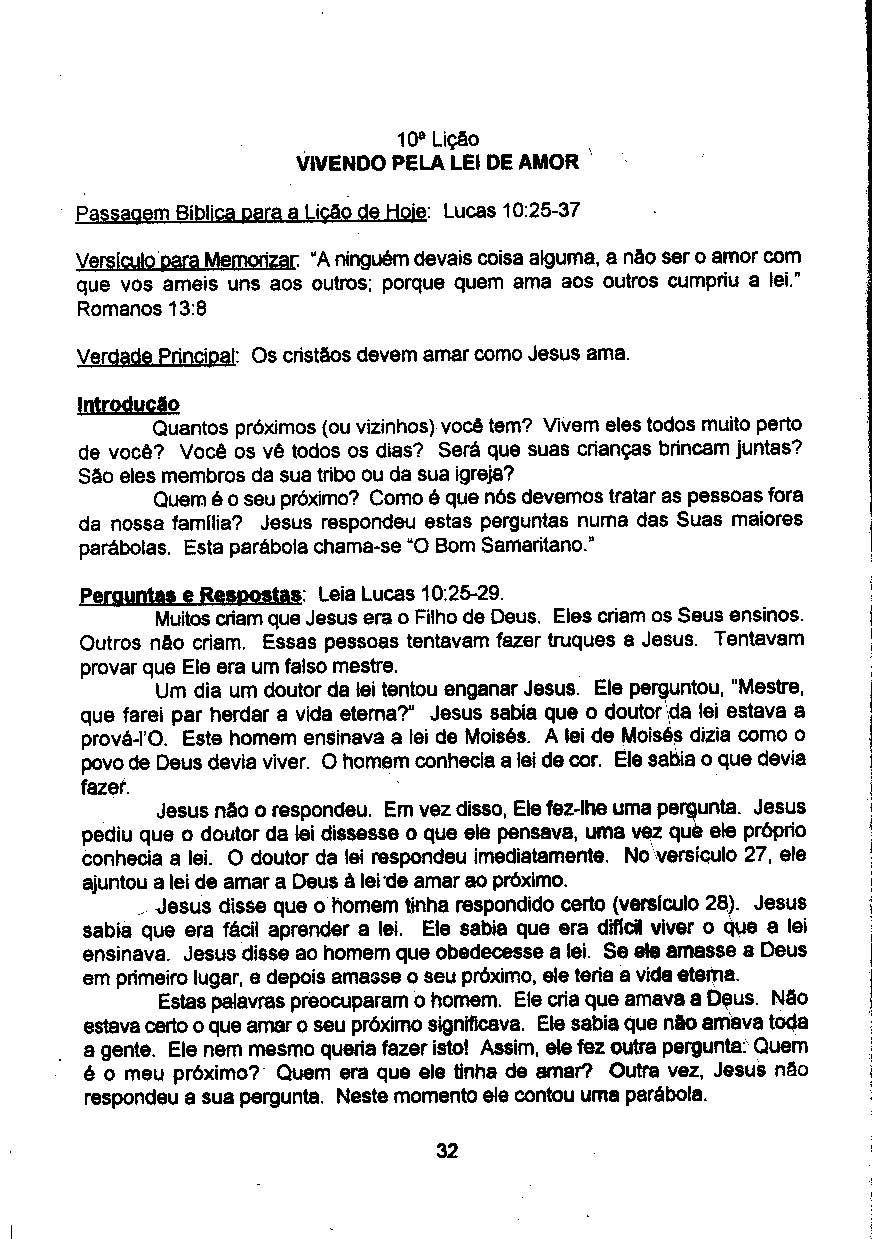 10ª Lição
VIVENDO PELA LEI DE AMOR

Passagem Bíblica para a Lição de Hoje: Lucas 10:25-37

Versículo para Memorizar: "A ninguém devais coisa alguma, a não ser o amor com que vos ameis uns aos outros; porque quem ama aos outros cumpriu a lei." Romanos 13:8

Verdade Principal: Os cristãos devem amar como Jesus ama.

Introdução

Quantos próximos (ou vizinhos) você tem? Vivem eles todos muito perto de você? Você os vê todos os dias? Será que suas crianças brincam juntas? São eles membros da sua tribo ou da sua igreja?

Quem é o seu próximo? Como é que nós devemos tratar as pessoas fora da nossa família? Jesus respondeu estas perguntas numa das Suas maiores parábolas. Esta parábola chama-se "O Bom Samaritano."

Perguntas e Respostas: Leia Lucas 10:25-29.

Muitos criam que Jesus era o Filho de Deus. Eles criam os Seus ensinos. Outros não criam. Essas pessoas tentavam fazer truques a Jesus. Tentavam provar que Ele era um falso mestre.

Um dia um doutor da lei tentou enganar Jesus. Ele perguntou, "Mestre, que farei par herdar a vida eterna?" Jesus sabia que o doutor da lei estava a prová-l'O. Este homem ensinava a lei de Moisés. A lei de Moisés dizia como o povo de Deus devia viver. O homem conhecia a lei de cor. Ele sabia o que devia fazer.

Jesus não o respondeu. Em vez disso, Ele fez-lhe uma pergunta. Jesus pediu que o doutor da lei dissesse o que ele pensava, uma vez que ele próprio conhecia a lei. O doutor da lei respondeu imediatamente. No versículo 27, ele ajuntou a lei de amar a Deus à lei de amar ao próximo.

Jesus disse que o homem tinha respondido certo (versículo 28). Jesus sabia que era fácil aprender a lei. Ele sabia que era difícil viver o que a lei ensinava. Jesus disse ao homem que obedecesse a lei. Se ele amasse a Deus em primeiro lugar, e depois amasse o seu próximo, ele teria a vida eterna.

Estas palavras preocuparam o homem. Ele cria que amava a Deus. Não estava certo o que amar o seu próximo significava. Ele sabia que não amava toda a gente. Ele nem mesmo queria fazer isto! Assim, ele fez outra pergunta: Quem é o meu próximo? Quem era que ele tinha de amar? Outra vez, Jesus não respondeu a sua pergunta. Neste momento ele contou uma parábola.

32